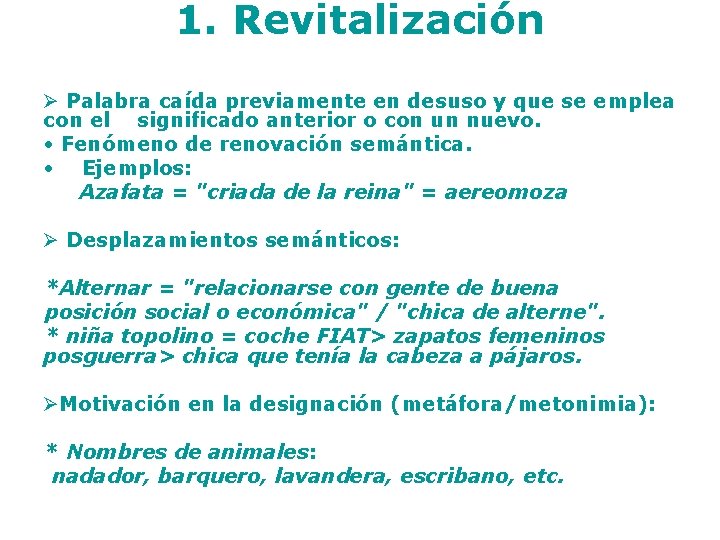 1. Revitalización

➢ Palabra caída previamente en desuso y que se emplea con el significado anterior o con un nuevo.
• Fenómeno de renovación semántica.
• Ejemplos:
Azafata = "criada de la reina" = aereomoza

➢ Desplazamientos semánticos:

*Alternar = "relacionarse con gente de buena posición social o económica" / "chica de alterne".
* niña topolino = coche FIAT> zapatos femeninos posguerra> chica que tenía la cabeza a pájaros.

➢Motivación en la designación (metáfora/metonimia):

* Nombres de animales:
nadador, barquero, lavandera, escribano, etc.